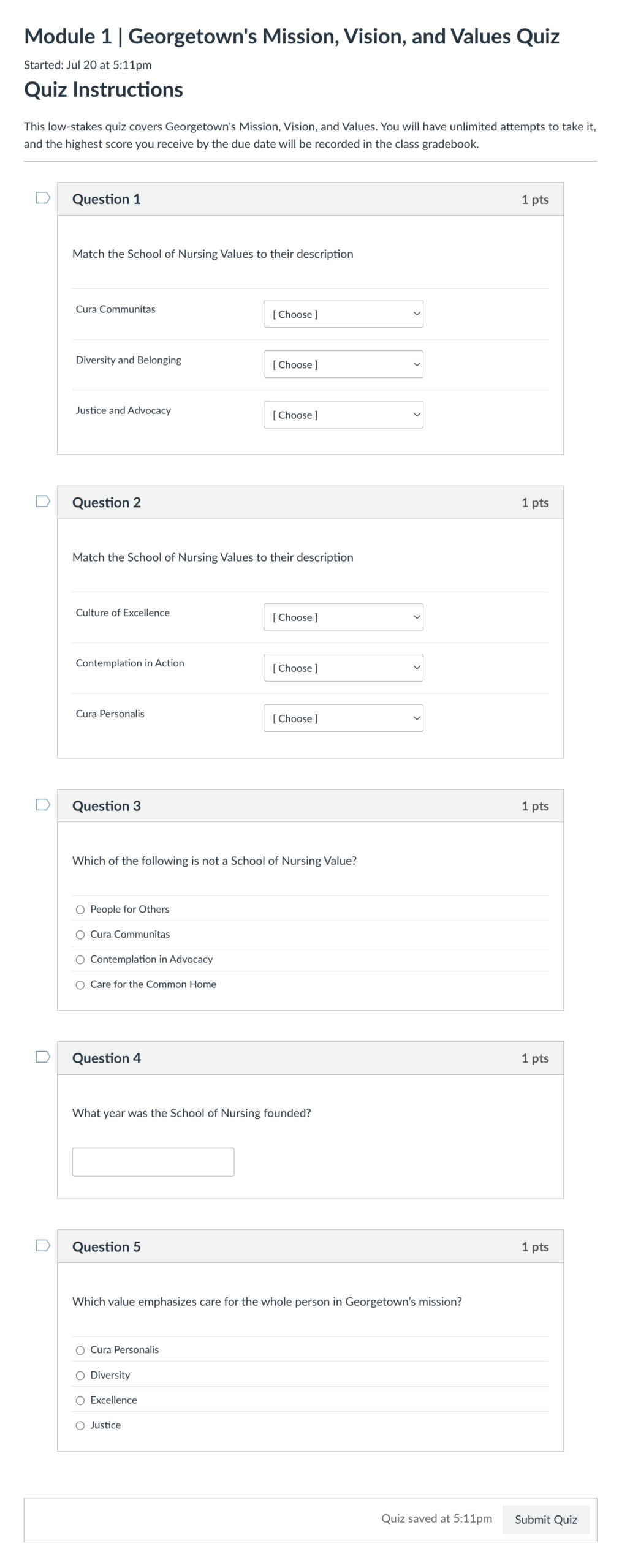 Module 1 | Georgetown's Mission, Vision, and Values Quiz

Started: Jul 20 at 5:11pm

Quiz Instructions

This low-stakes quiz covers Georgetown's Mission, Vision, and Values. You will have unlimited attempts to take it, and the highest score you receive by the due date will be recorded in the class gradebook.

Question 1
1 pts

Match the School of Nursing Values to their description

Cura Communitas [ Choose ]

Diversity and Belonging [ Choose ]

Justice and Advocacy [ Choose ]

Question 2
1 pts

Match the School of Nursing Values to their description

Culture of Excellence [ Choose ]

Contemplation in Action [ Choose ]

Cura Personalis [ Choose ]

Question 3
1 pts

Which of the following is not a School of Nursing Value?

People for Others
Cura Communitas
Contemplation in Advocacy
Care for the Common Home

Question 4
1 pts

What year was the School of Nursing founded?

Question 5
1 pts

Which value emphasizes care for the whole person in Georgetown's mission?

Cura Personalis
Diversity
Excellence
Justice

Quiz saved at 5:11pm
Submit Quiz